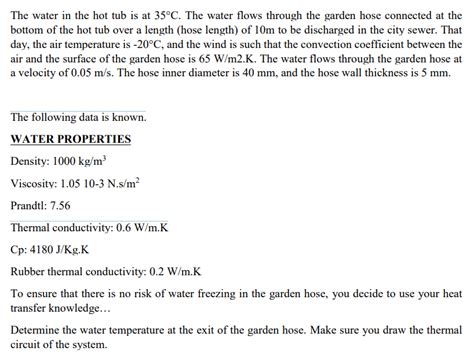 The water in the hot tub is at 35°C. The water flows through the garden hose connected at the bottom of the hot tub over a length (hose length) of 10m to be discharged in the city sewer. That day, the air temperature is -20°C, and the wind is such that the convection coefficient between the air and the surface of the garden hose is 65 W/m2.K. The water flows through the garden hose at a velocity of 0.05 m/s. The hose inner diameter is 40 mm, and the hose wall thickness is 5 mm.

The following data is known.

WATER PROPERTIES

Density: 1000 kg/m$^3$

Viscosity: 1.05 10-3 N.s/m$^2$

Prandtl: 7.56

Thermal conductivity: 0.6 W/m.K

Cp: 4180 J/Kg.K

Rubber thermal conductivity: 0.2 W/m.K

To ensure that there is no risk of water freezing in the garden hose, you decide to use your heat transfer knowledge…

Determine the water temperature at the exit of the garden hose. Make sure you draw the thermal circuit of the system.